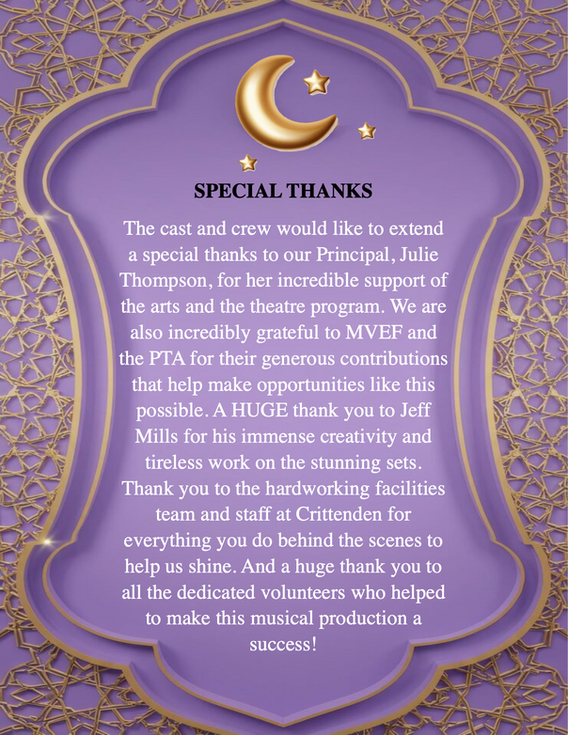 SPECIAL THANKS

The cast and crew would like to extend a special thanks to our Principal, Julie Thompson, for her incredible support of the arts and the theatre program. We are also incredibly grateful to MVEF and the PTA for their generous contributions that help make opportunities like this possible. A HUGE thank you to Jeff Mills for his immense creativity and tireless work on the stunning sets. Thank you to the hardworking facilities team and staff at Crittenden for everything you do behind the scenes to help us shine. And a huge thank you to all the dedicated volunteers who helped to make this musical production a success!